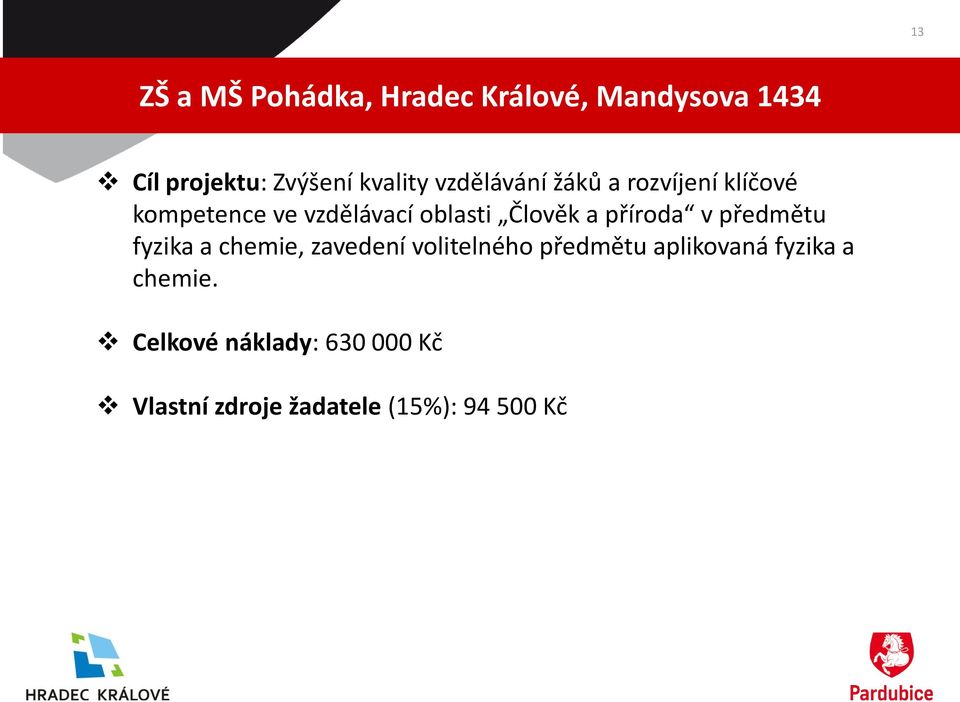 13

ZŠ a MŠ Pohádka, Hradec Králové, Mandysova 1434

❖ Cíl projektu: Zvýšení kvality vzdělávání žáků a rozvíjení klíčové kompetence ve vzdělávací oblasti „Člověk a příroda“ v předmětu fyzika a chemie, zavedení volitelného předmětu aplikovaná fyzika a chemie.

❖ Celkové náklady: 630 000 Kč

❖ Vlastní zdroje žadatele (15%): 94 500 Kč

HRADEC KRÁLOVÉ

Pardubice